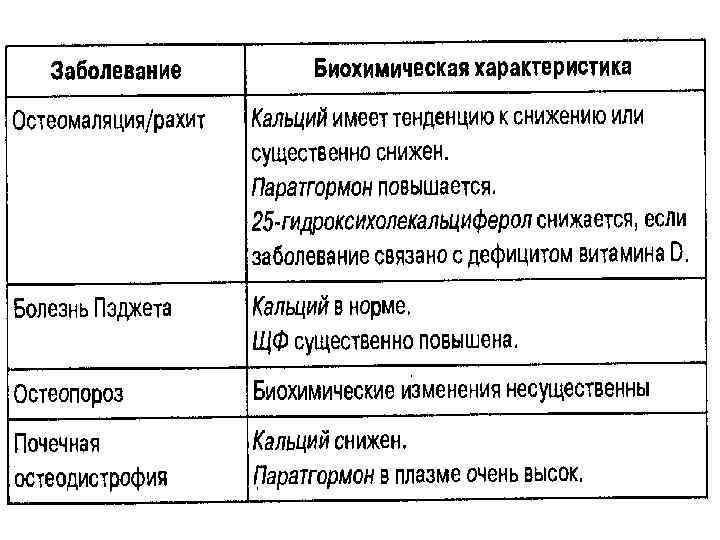 | Заболевание | Биохимическая характеристика |
|---|---|
| Остеомаляция/рахит | Кальций имеет тенденцию к снижению или существенно снижен. Паратгормон повышается. 25-гидроксихолекальциферол снижается, если заболевание связано с дефицитом витамина D. |
| Болезнь Пэджета | Кальций в норме. ЩФ существенно повышена. |
| Остеопороз | Биохимические изменения несущественны |
| Почечная остеодистрофия | Кальций снижен. Паратгормон в плазме очень высок. |